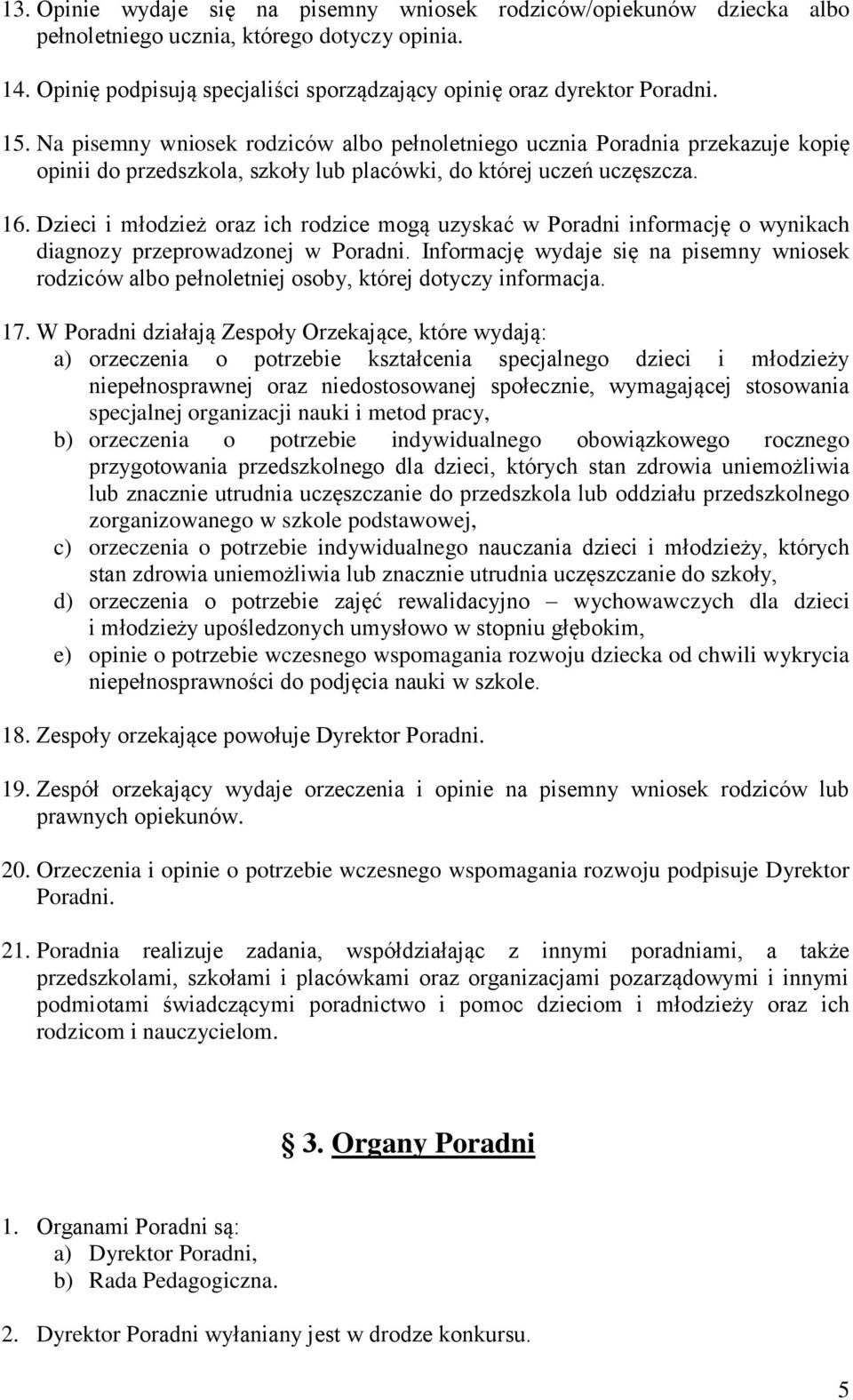 13. Opinie wydaje się na pisemny wniosek rodziców/opiekunów dziecka albo pełnoletniego ucznia, którego dotyczy opinia.

14. Opinię podpisują specjaliści sporządzający opinię oraz dyrektor Poradni.

15. Na pisemny wniosek rodziców albo pełnoletniego ucznia Poradnia przekazuje kopię opinii do przedszkola, szkoły lub placówki, do której uczeń uczęszcza.

16. Dzieci i młodzież oraz ich rodzice mogą uzyskać w Poradni informację o wynikach diagnozy przeprowadzonej w Poradni. Informację wydaje się na pisemny wniosek rodziców albo pełnoletniej osoby, której dotyczy informacja.

17. W Poradni działają Zespoły Orzekające, które wydają:
a) orzeczenia o potrzebie kształcenia specjalnego dzieci i młodzieży niepełnosprawnej oraz niedostosowanej społecznie, wymagającej stosowania specjalnej organizacji nauki i metod pracy,
b) orzeczenia o potrzebie indywidualnego obowiązkowego rocznego przygotowania przedszkolnego dla dzieci, których stan zdrowia uniemożliwia lub znacznie utrudnia uczęszczanie do przedszkola lub oddziału przedszkolnego zorganizowanego w szkole podstawowej,
c) orzeczenia o potrzebie indywidualnego nauczania dzieci i młodzieży, których stan zdrowia uniemożliwia lub znacznie utrudnia uczęszczanie do szkoły,
d) orzeczenia o potrzebie zajęć rewalidacyjno – wychowawczych dla dzieci i młodzieży upośledzonych umysłowo w stopniu głębokim,
e) opinie o potrzebie wczesnego wspomagania rozwoju dziecka od chwili wykrycia niepełnosprawności do podjęcia nauki w szkole.

18. Zespoły orzekające powołuje Dyrektor Poradni.

19. Zespół orzekający wydaje orzeczenia i opinie na pisemny wniosek rodziców lub prawnych opiekunów.

20. Orzeczenia i opinie o potrzebie wczesnego wspomagania rozwoju podpisuje Dyrektor Poradni.

21. Poradnia realizuje zadania, współdziałając z innymi poradniami, a także przedszkolami, szkołami i placówkami oraz organizacjami pozarządowymi i innymi podmiotami świadczącymi poradnictwo i pomoc dzieciom i młodzieży oraz ich rodzicom i nauczycielom.

§ 3. Organy Poradni

1. Organami Poradni są:
a) Dyrektor Poradni,
b) Rada Pedagogiczna.

2. Dyrektor Poradni wyłaniany jest w drodze konkursu.

5